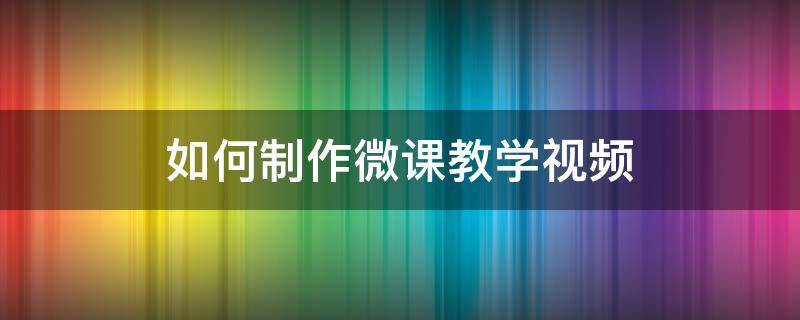 如何制作微课教学视频